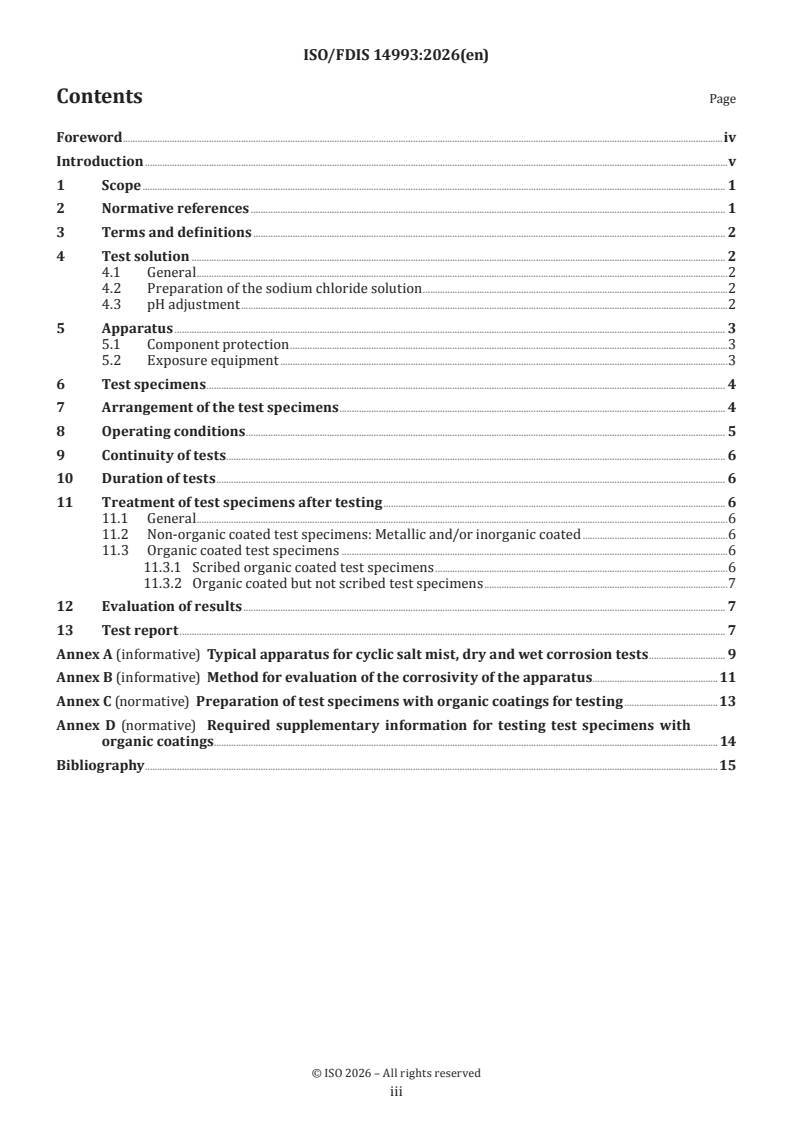 ISO/FDIS 14993:2026(en)

Contents

Page

Foreword iv
Introduction v
1 Scope 1
2 Normative references 1
3 Terms and definitions 2
4 Test solution 2
4.1 General 2
4.2 Preparation of the sodium chloride solution 2
4.3 pH adjustment 2
5 Apparatus 3
5.1 Component protection 3
5.2 Exposure equipment 3
6 Test specimens 4
7 Arrangement of the test specimens 4
8 Operating conditions 5
9 Continuity of tests 6
10 Duration of tests 6
11 Treatment of test specimens after testing 6
11.1 General 6
11.2 Non-organic coated test specimens: Metallic and/or inorganic coated 6
11.3 Organic coated test specimens 6
11.3.1 Scribed organic coated test specimens 6
11.3.2 Organic coated but not scribed test specimens 7
12 Evaluation of results 7
13 Test report 7
Annex A (informative) Typical apparatus for cyclic salt mist, dry and wet corrosion tests 9
Annex B (informative) Method for evaluation of the corrosivity of the apparatus 11
Annex C (normative) Preparation of test specimens with organic coatings for testing 13
Annex D (normative) Required supplementary information for testing test specimens with organic coatings 14
Bibliography 15

© ISO 2026 – All rights reserved
iii